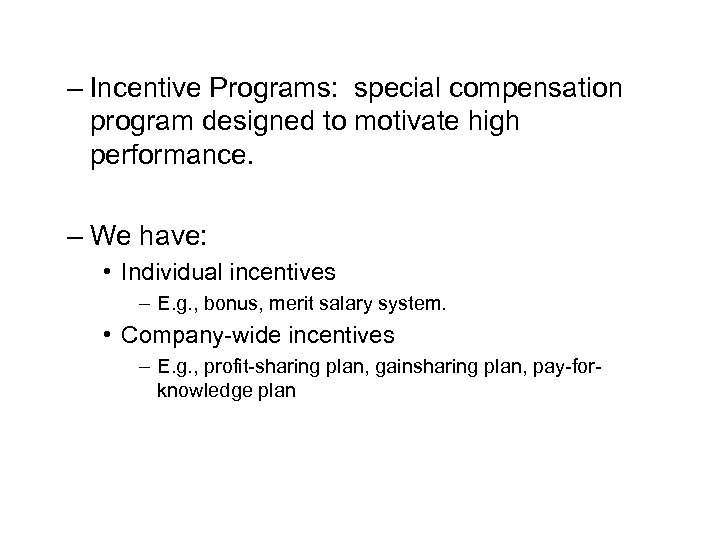 – Incentive Programs: special compensation program designed to motivate high performance.

– We have:

• Individual incentives

– E.g., bonus, merit salary system.

• Company-wide incentives

– E.g., profit-sharing plan, gainsharing plan, pay-for-knowledge plan